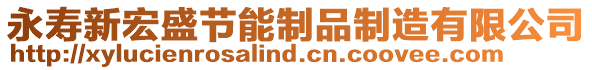 永寿新宏盛节能制品制造有限公司
http://xylucienrosalind.cn.coovee.com